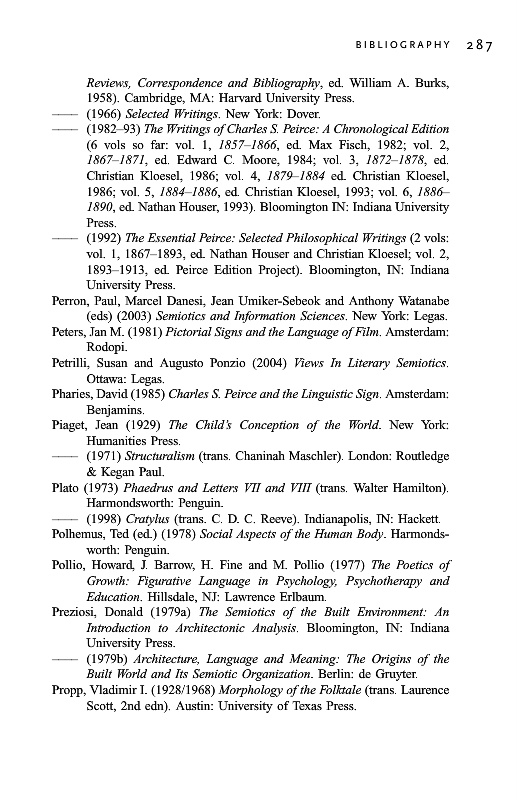 BIBLIOGRAPHY 287

Reviews, Correspondence and Bibliography, ed. William A. Burks, 1958). Cambridge, MA: Harvard University Press.

—— (1966) Selected Writings. New York: Dover.

—— (1982–93) The Writings of Charles S. Peirce: A Chronological Edition (6 vols so far: vol. 1, 1857–1866, ed. Max Fisch, 1982; vol. 2, 1867–1871, ed. Edward C. Moore, 1984; vol. 3, 1872–1878, ed. Christian Kloesel, 1986; vol. 4, 1879–1884 ed. Christian Kloesel, 1986; vol. 5, 1884–1886, ed. Christian Kloesel, 1993; vol. 6, 1886–1890, ed. Nathan Houser, 1993). Bloomington IN: Indiana University Press.

—— (1992) The Essential Peirce: Selected Philosophical Writings (2 vols: vol. 1, 1867–1893, ed. Nathan Houser and Christian Kloesel; vol. 2, 1893–1913, ed. Peirce Edition Project). Bloomington, IN: Indiana University Press.

Perron, Paul, Marcel Danesi, Jean Umiker-Sebeok and Anthony Watanabe (eds) (2003) Semiotics and Information Sciences. New York: Legas.

Peters, Jan M. (1981) Pictorial Signs and the Language of Film. Amsterdam: Rodopi.

Petrilli, Susan and Augusto Ponzio (2004) Views In Literary Semiotics. Ottawa: Legas.

Pharies, David (1985) Charles S. Peirce and the Linguistic Sign. Amsterdam: Benjamins.

Piaget, Jean (1929) The Child's Conception of the World. New York: Humanities Press.

—— (1971) Structuralism (trans. Chaninah Maschler). London: Routledge & Kegan Paul.

Plato (1973) Phaedrus and Letters VII and VIII (trans. Walter Hamilton). Harmondsworth: Penguin.

—— (1998) Cratylus (trans. C. D. C. Reeve). Indianapolis, IN: Hackett.

Polhemus, Ted (ed.) (1978) Social Aspects of the Human Body. Harmondsworth: Penguin.

Pollio, Howard, J. Barrow, H. Fine and M. Pollio (1977) The Poetics of Growth: Figurative Language in Psychology, Psychotherapy and Education. Hillsdale, NJ: Lawrence Erlbaum.

Preziosi, Donald (1979a) The Semiotics of the Built Environment: An Introduction to Architectonic Analysis. Bloomington, IN: Indiana University Press.

—— (1979b) Architecture, Language and Meaning: The Origins of the Built World and Its Semiotic Organization. Berlin: de Gruyter.

Propp, Vladimir I. (1928/1968) Morphology of the Folktale (trans. Laurence Scott, 2nd edn). Austin: University of Texas Press.